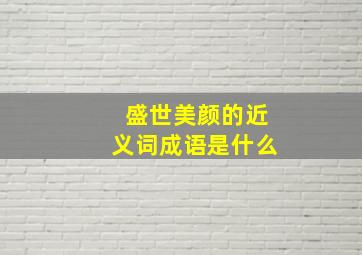 盛世美颜的近义词成语是什么